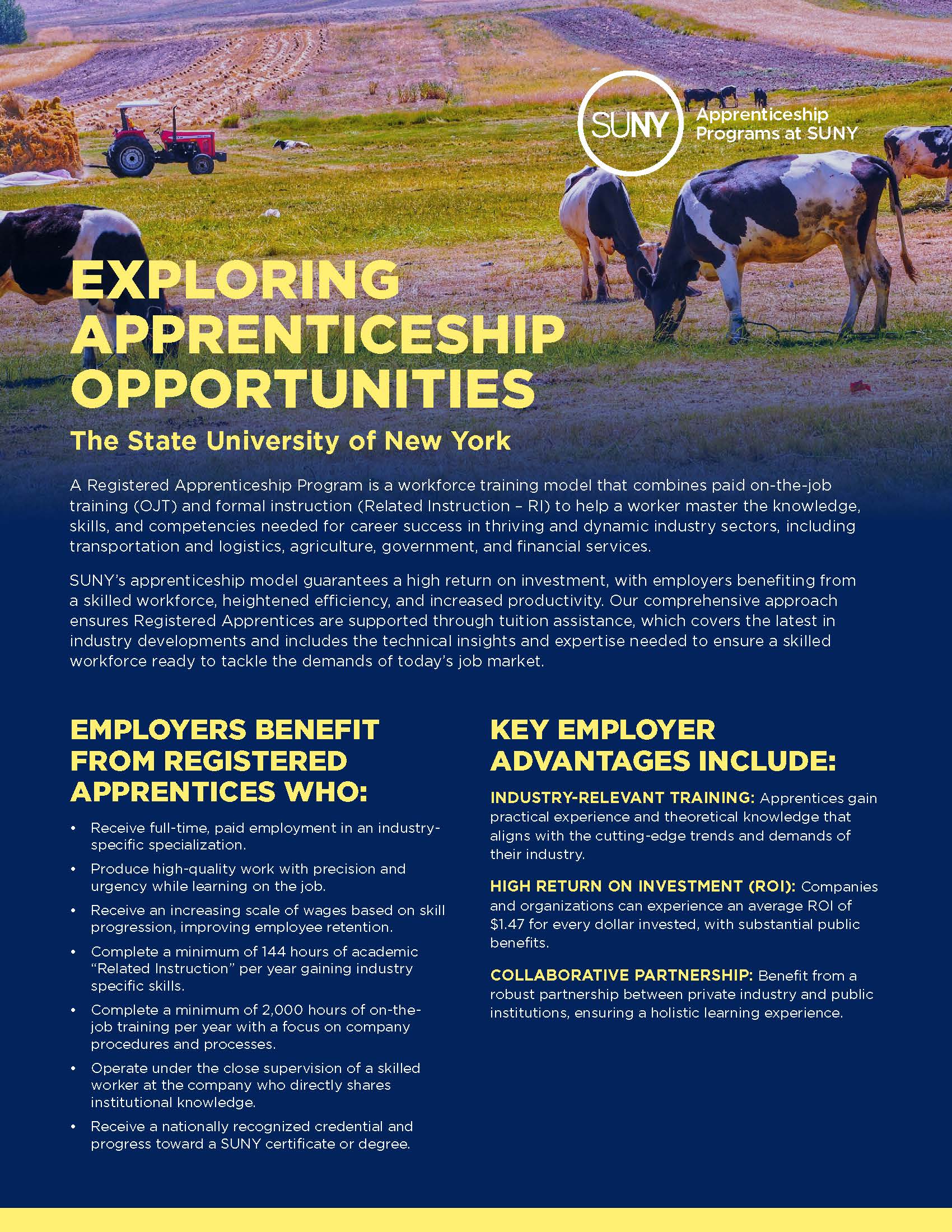 SUNY Apprenticeship Programs at SUNY

EXPLORING APPRENTICESHIP OPPORTUNITIES

The State University of New York

A Registered Apprenticeship Program is a workforce training model that combines paid on-the-job training (OJT) and formal instruction (Related Instruction – RI) to help a worker master the knowledge, skills, and competencies needed for career success in thriving and dynamic industry sectors, including transportation and logistics, agriculture, government, and financial services.

SUNY's apprenticeship model guarantees a high return on investment, with employers benefiting from a skilled workforce, heightened efficiency, and increased productivity. Our comprehensive approach ensures Registered Apprentices are supported through tuition assistance, which covers the latest in industry developments and includes the technical insights and expertise needed to ensure a skilled workforce ready to tackle the demands of today's job market.

EMPLOYERS BENEFIT FROM REGISTERED APPRENTICES WHO:

• Receive full-time, paid employment in an industry-specific specialization.
• Produce high-quality work with precision and urgency while learning on the job.
• Receive an increasing scale of wages based on skill progression, improving employee retention.
• Complete a minimum of 144 hours of academic "Related Instruction" per year gaining industry specific skills.
• Complete a minimum of 2,000 hours of on-the-job training per year with a focus on company procedures and processes.
• Operate under the close supervision of a skilled worker at the company who directly shares institutional knowledge.
• Receive a nationally recognized credential and progress toward a SUNY certificate or degree.

KEY EMPLOYER ADVANTAGES INCLUDE:

INDUSTRY-RELEVANT TRAINING: Apprentices gain practical experience and theoretical knowledge that aligns with the cutting-edge trends and demands of their industry.

HIGH RETURN ON INVESTMENT (ROI): Companies and organizations can experience an average ROI of $1.47 for every dollar invested, with substantial public benefits.

COLLABORATIVE PARTNERSHIP: Benefit from a robust partnership between private industry and public institutions, ensuring a holistic learning experience.